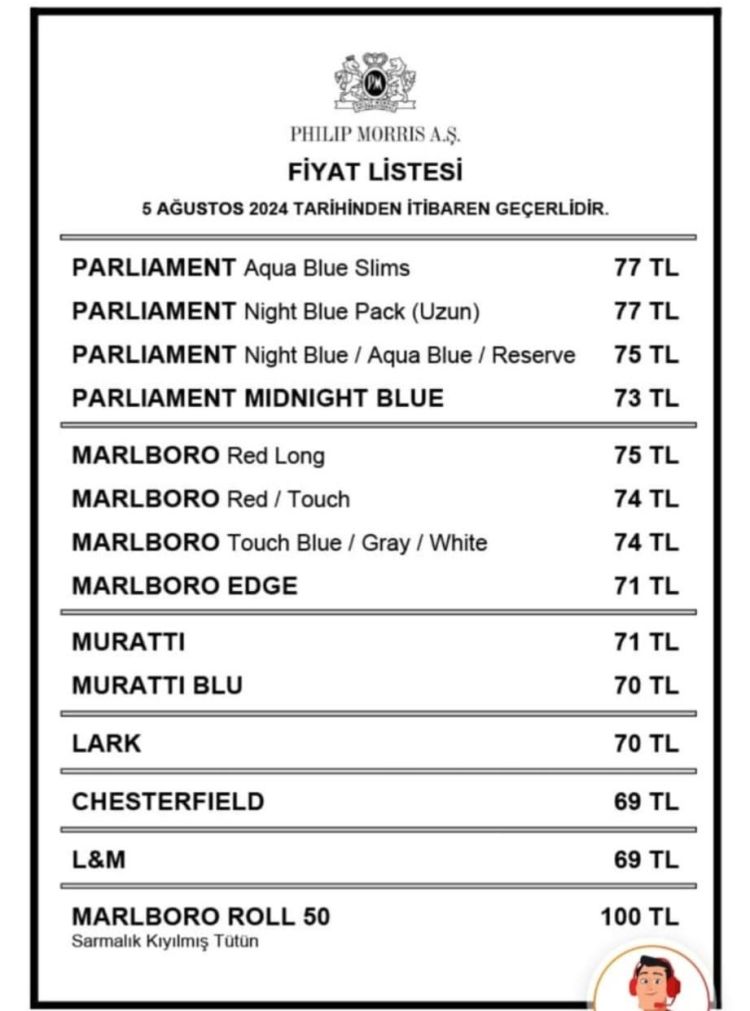 PHILIP MORRIS A.Ş.

FİYAT LİSTESİ

5 AĞUSTOS 2024 TARİHİNDEN İTİBAREN GEÇERLİDİR.

| | |
|---|---|
| PARLIAMENT Aqua Blue Slims | 77 TL |
| PARLIAMENT Night Blue Pack (Uzun) | 77 TL |
| PARLIAMENT Night Blue / Aqua Blue / Reserve | 75 TL |
| PARLIAMENT MIDNIGHT BLUE | 73 TL |
| MARLBORO Red Long | 75 TL |
| MARLBORO Red / Touch | 74 TL |
| MARLBORO Touch Blue / Gray / White | 74 TL |
| MARLBORO EDGE | 71 TL |
| MURATTI | 71 TL |
| MURATTI BLU | 70 TL |
| LARK | 70 TL |
| CHESTERFIELD | 69 TL |
| L&M | 69 TL |
| MARLBORO ROLL 50 Sarmalık Kıyılmış Tütün | 100 TL |